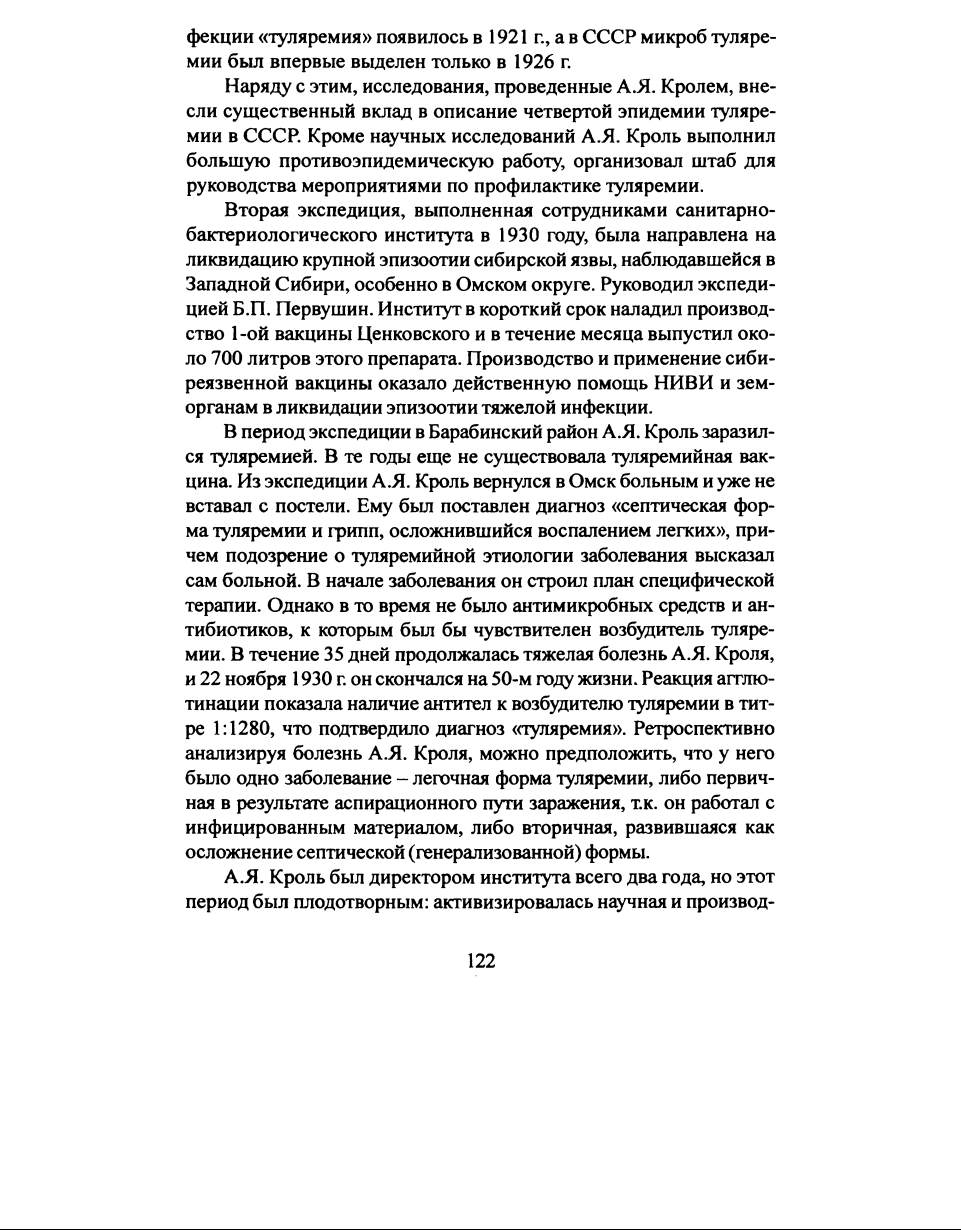 фекции «туляремия» появилось в 1921 г., а в СССР микроб туляремии был впервые выделен только в 1926 г.

Наряду с этим, исследования, проведенные А.Я. Кролем, внесли существенный вклад в описание четвертой эпидемии туляремии в СССР. Кроме научных исследований А.Я. Кроль выполнил большую противоэпидемическую работу, организовал штаб для руководства мероприятиями по профилактике туляремии.

Вторая экспедиция, выполненная сотрудниками санитарно-бактериологического института в 1930 году, была направлена на ликвидацию крупной эпизоотии сибирской язвы, наблюдавшейся в Западной Сибири, особенно в Омском округе. Руководил экспедицией Б.П. Первушин. Институт в короткий срок наладил производство 1-ой вакцины Ценковского и в течение месяца выпустил около 700 литров этого препарата. Производство и применение сибиреязвенной вакцины оказало действенную помощь НИВИ и земорганам в ликвидации эпизоотии тяжелой инфекции.

В период экспедиции в Барабинский район А.Я. Кроль заразился туляремией. В те годы еще не существовала туляремийная вакцина. Из экспедиции А.Я. Кроль вернулся в Омск больным и уже не вставал с постели. Ему был поставлен диагноз «септическая форма туляремии и грипп, осложнившийся воспалением легких», причем подозрение о туляремийной этиологии заболевания высказал сам больной. В начале заболевания он строил план специфической терапии. Однако в то время не было антимикробных средств и антибиотиков, к которым был бы чувствителен возбудитель туляремии. В течение 35 дней продолжалась тяжелая болезнь А.Я. Кроля, и 22 ноября 1930 г. он скончался на 50-м году жизни. Реакция агглютинации показала наличие антител к возбудителю туляремии в титре 1:1280, что подтвердило диагноз «туляремия». Ретроспективно анализируя болезнь А.Я. Кроля, можно предположить, что у него было одно заболевание – легочная форма туляремии, либо первичная в результате аспирационного пути заражения, т.к. он работал с инфицированным материалом, либо вторичная, развившаяся как осложнение септической (генерализованной) формы.

А.Я. Кроль был директором института всего два года, но этот период был плодотворным: активизировалась научная и производ-

122